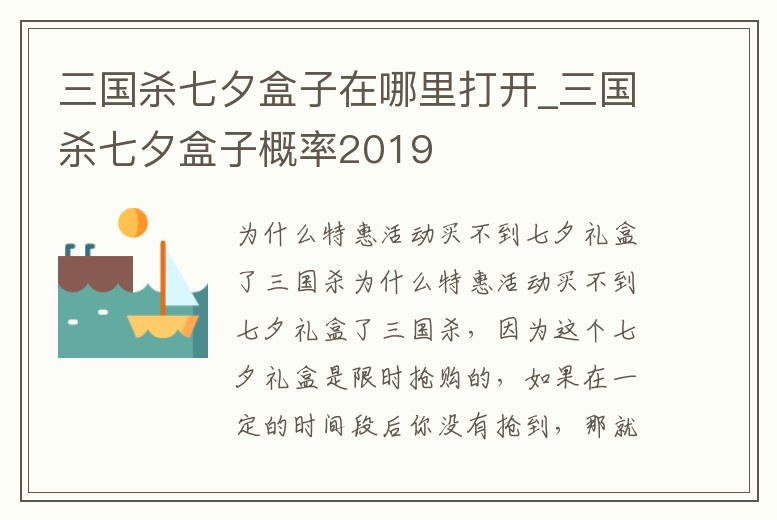 三国杀七夕盒子在哪里打开_三国杀七夕盒子概率2019

为什么特惠活动买不到七夕礼盒了三国杀为什么特惠活动买不到七夕礼盒了三国杀，因为这个七夕礼盒是限时抢购的，如果在一定的时间段后你没有抢到，那就